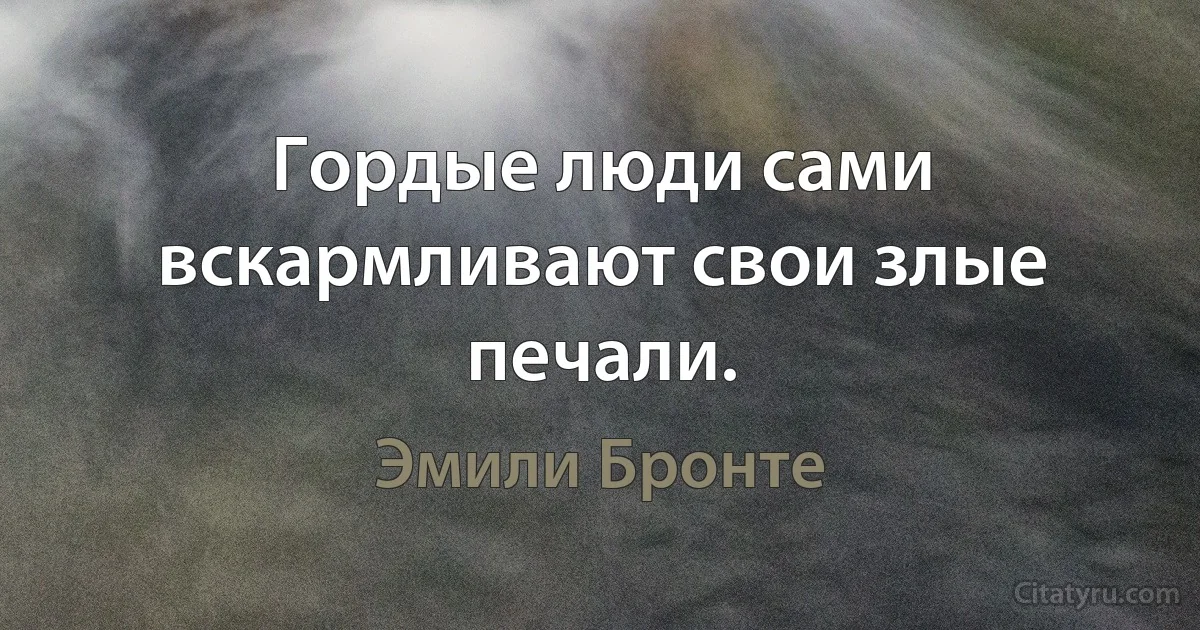 Гордые люди сами вскармливают свои злые печали.

Эмили Бронте

Citatyru.com